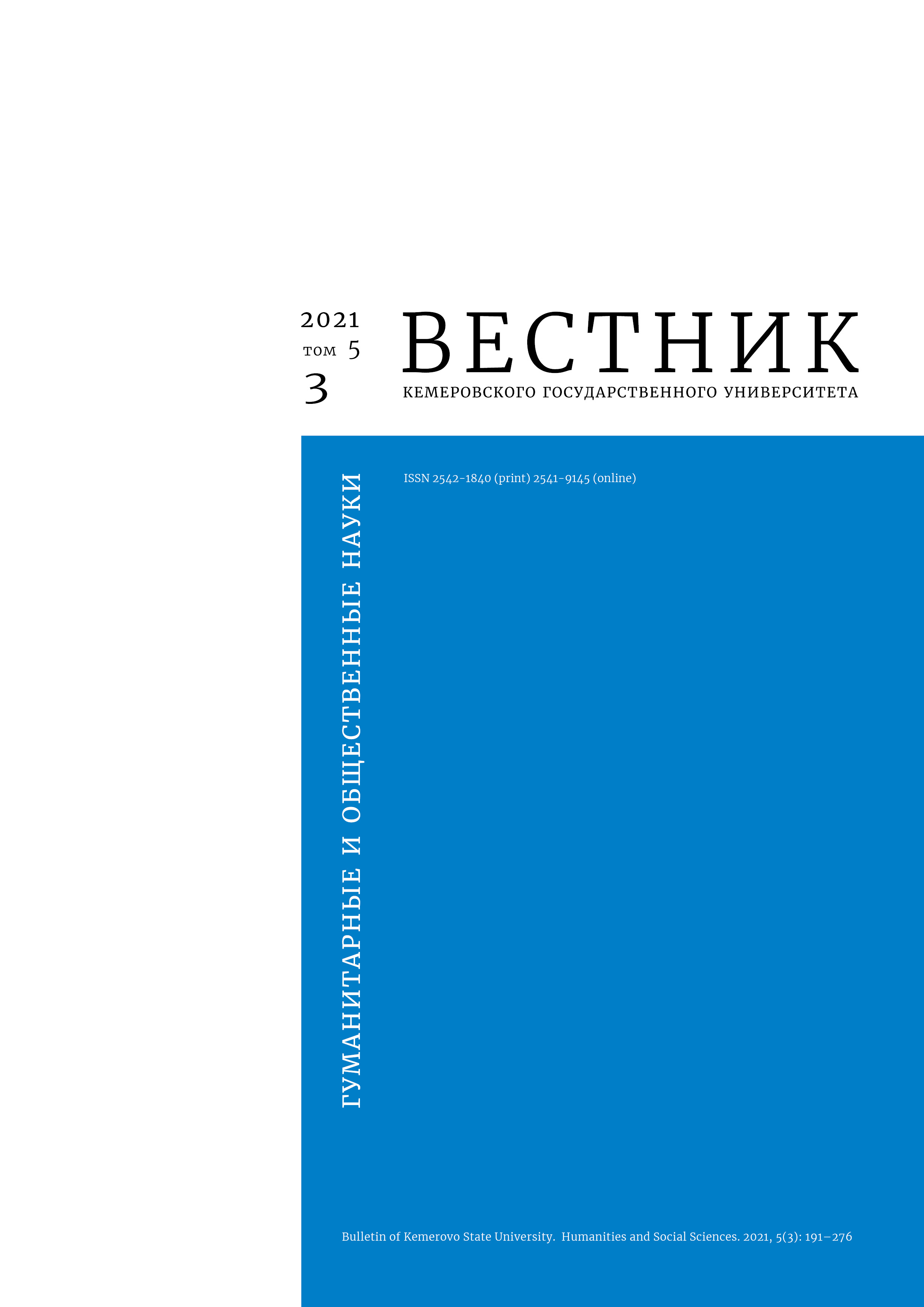 2021
том 5
3

ВЕСТНИК
КЕМЕРОВСКОГО ГОСУДАРСТВЕННОГО УНИВЕРСИТЕТА

ГУМАНИТАРНЫЕ И ОБЩЕСТВЕННЫЕ НАУКИ

ISSN 2542-1840 (print) 2541-9145 (online)

Bulletin of Kemerovo State University. Humanities and Social Sciences. 2021, 5(3): 191–276